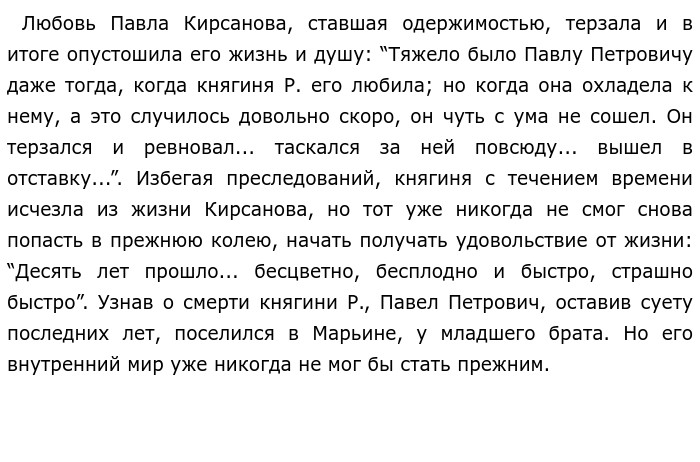 Любовь Павла Кирсанова, ставшая одержимостью, терзала и в итоге опустошила его жизнь и душу: “Тяжело было Павлу Петровичу даже тогда, когда княгиня Р. его любила; но когда она охладела к нему, а это случилось довольно скоро, он чуть с ума не сошел. Он терзался и ревновал... таскался за ней повсюду... вышел в отставку...”. Избегая преследований, княгиня с течением времени исчезла из жизни Кирсанова, но тот уже никогда не смог снова попасть в прежнюю колею, начать получать удовольствие от жизни: “Десять лет прошло... бесцветно, бесплодно и быстро, страшно быстро”. Узнав о смерти княгини Р., Павел Петрович, оставив суету последних лет, поселился в Марьине, у младшего брата. Но его внутренний мир уже никогда не мог бы стать прежним.